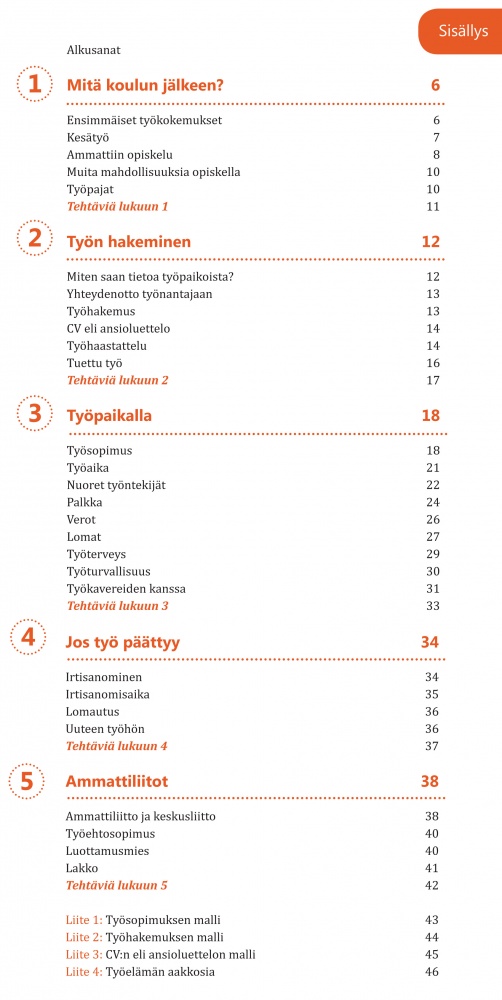 Sisällys

Alkusanat

1 Mitä koulun jälkeen? 6

Ensimmäiset työkokemukset 6
Kesätyö 7
Ammattiin opiskelu 8
Muita mahdollisuuksia opiskella 10
Työpajat 10
Tehtäviä lukuun 1 11

2 Työn hakeminen 12

Miten saan tietoa työpaikoista? 12
Yhteydenotto työnantajaan 13
Työhakemus 13
CV eli ansioluettelo 14
Työhaastattelu 14
Tuettu työ 16
Tehtäviä lukuun 2 17

3 Työpaikalla 18

Työsopimus 18
Työaika 21
Nuoret työntekijät 22
Palkka 24
Verot 26
Lomat 27
Työterveys 29
Työturvallisuus 30
Työkavereiden kanssa 31
Tehtäviä lukuun 3 33

4 Jos työ päättyy 34

Irtisanominen 34
Irtisanomisaika 35
Lomautus 36
Uuteen työhön 36
Tehtäviä lukuun 4 37

5 Ammattiliitot 38

Ammattiliitto ja keskusliitto 38
Työehtosopimus 40
Luottamusmies 40
Lakko 41
Tehtäviä lukuun 5 42

Liite 1: Työsopimuksen malli 43
Liite 2: Työhakemuksen malli 44
Liite 3: CV:n eli ansioluettelon malli 45
Liite 4: Työelämän aakkosia 46